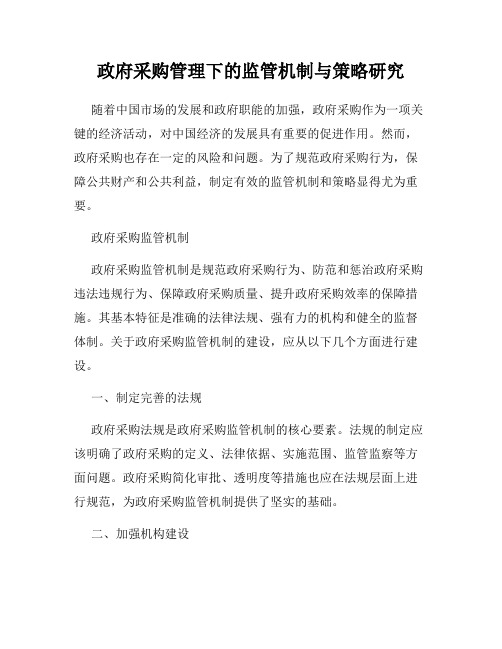 政府采购管理下的监管机制与策略研究

随着中国市场的发展和政府职能的加强，政府采购作为一项关键的经济活动，对中国经济的发展具有重要的促进作用。然而，政府采购也存在一定的风险和问题。为了规范政府采购行为，保障公共财产和公共利益，制定有效的监管机制和策略显得尤为重要。

政府采购监管机制

政府采购监管机制是规范政府采购行为、防范和惩治政府采购违法违规行为、保障政府采购质量、提升政府采购效率的保障措施。其基本特征是准确的法律法规、强有力的机构和健全的监督体制。关于政府采购监管机制的建设，应从以下几个方面进行建设。

一、制定完善的法规

政府采购法规是政府采购监管机制的核心要素。法规的制定应该明确了政府采购的定义、法律依据、实施范围、监管监察等方面问题。政府采购简化审批、透明度等措施也应在法规层面上进行规范，为政府采购监管机制提供了坚实的基础。

二、加强机构建设